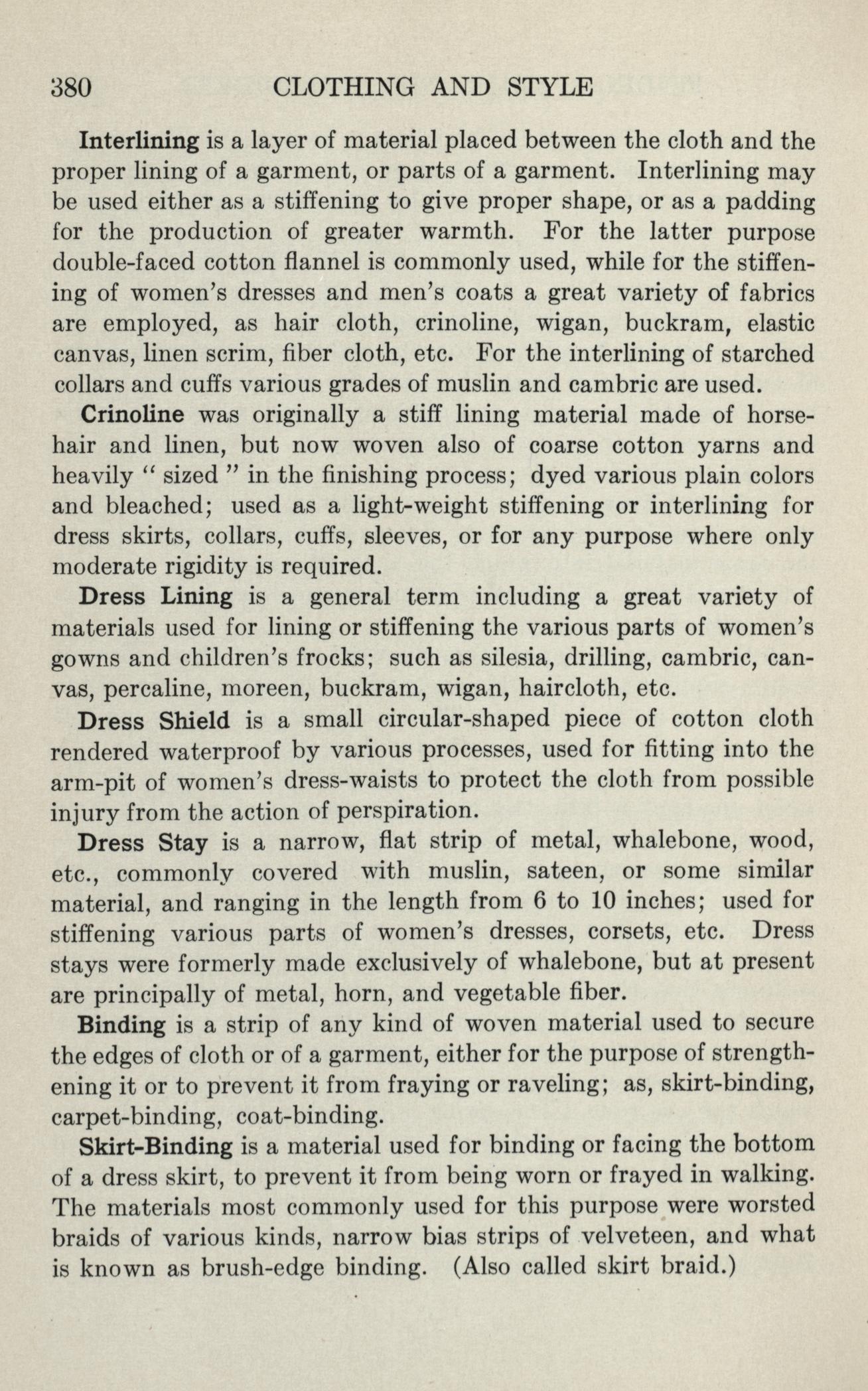 380 CLOTHING AND STYLE

Interlining is a layer of material placed between the cloth and the proper lining of a garment, or parts of a garment. Interlining may be used either as a stiffening to give proper shape, or as a padding for the production of greater warmth. For the latter purpose double-faced cotton flannel is commonly used, while for the stiffening of women's dresses and men's coats a great variety of fabrics are employed, as hair cloth, crinoline, wigan, buckram, elastic canvas, linen scrim, fiber cloth, etc. For the interlining of starched collars and cuffs various grades of muslin and cambric are used.

Crinoline was originally a stiff lining material made of horsehair and linen, but now woven also of coarse cotton yarns and heavily " sized " in the finishing process; dyed various plain colors and bleached; used as a light-weight stiffening or interlining for dress skirts, collars, cuffs, sleeves, or for any purpose where only moderate rigidity is required.

Dress Lining is a general term including a great variety of materials used for lining or stiffening the various parts of women's gowns and children's frocks; such as silesia, drilling, cambric, canvas, percaline, moreen, buckram, wigan, haircloth, etc.

Dress Shield is a small circular-shaped piece of cotton cloth rendered waterproof by various processes, used for fitting into the arm-pit of women's dress-waists to protect the cloth from possible injury from the action of perspiration.

Dress Stay is a narrow, flat strip of metal, whalebone, wood, etc., commonly covered with muslin, sateen, or some similar material, and ranging in the length from 6 to 10 inches; used for stiffening various parts of women's dresses, corsets, etc. Dress stays were formerly made exclusively of whalebone, but at present are principally of metal, horn, and vegetable fiber.

Binding is a strip of any kind of woven material used to secure the edges of cloth or of a garment, either for the purpose of strengthening it or to prevent it from fraying or raveling; as, skirt-binding, carpet-binding, coat-binding.

Skirt-Binding is a material used for binding or facing the bottom of a dress skirt, to prevent it from being worn or frayed in walking. The materials most commonly used for this purpose were worsted braids of various kinds, narrow bias strips of velveteen, and what is known as brush-edge binding. (Also called skirt braid.)